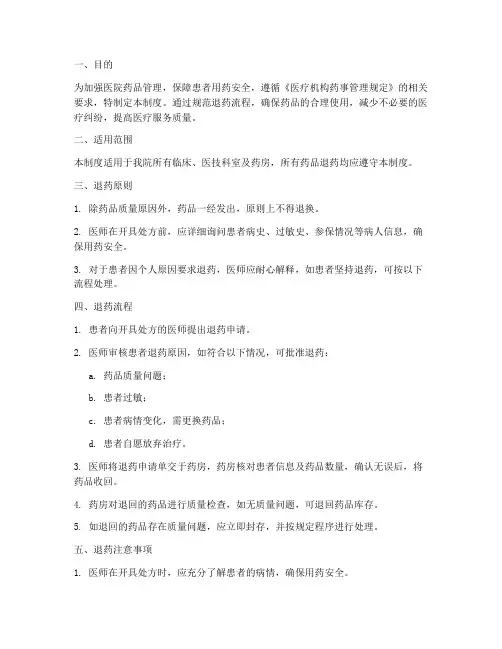 一、目的

为加强医院药品管理，保障患者用药安全，遵循《医疗机构药事管理规定》的相关要求，特制定本制度。通过规范退药流程，确保药品的合理使用，减少不必要的医疗纠纷，提高医疗服务质量。

二、适用范围

本制度适用于我院所有临床、医技科室及药房，所有药品退药均应遵守本制度。

三、退药原则

1. 除药品质量原因外，药品一经发出，原则上不得退换。

2. 医师在开具处方前，应详细询问患者病史、过敏史、参保情况等病人信息，确保用药安全。

3. 对于患者因个人原因要求退药，医师应耐心解释，如患者坚持退药，可按以下流程处理。

四、退药流程

1. 患者向开具处方的医师提出退药申请。

2. 医师审核患者退药原因，如符合以下情况，可批准退药：

a. 药品质量问题；

b. 患者过敏；

c. 患者病情变化，需更换药品；

d. 患者自愿放弃治疗。

3. 医师将退药申请单交于药房，药房核对患者信息及药品数量，确认无误后，将药品收回。

4. 药房对退回的药品进行质量检查，如无质量问题，可退回药品库存。

5. 如退回的药品存在质量问题，应立即封存，并按规定程序进行处理。

五、退药注意事项

1. 医师在开具处方时，应充分了解患者的病情，确保用药安全。